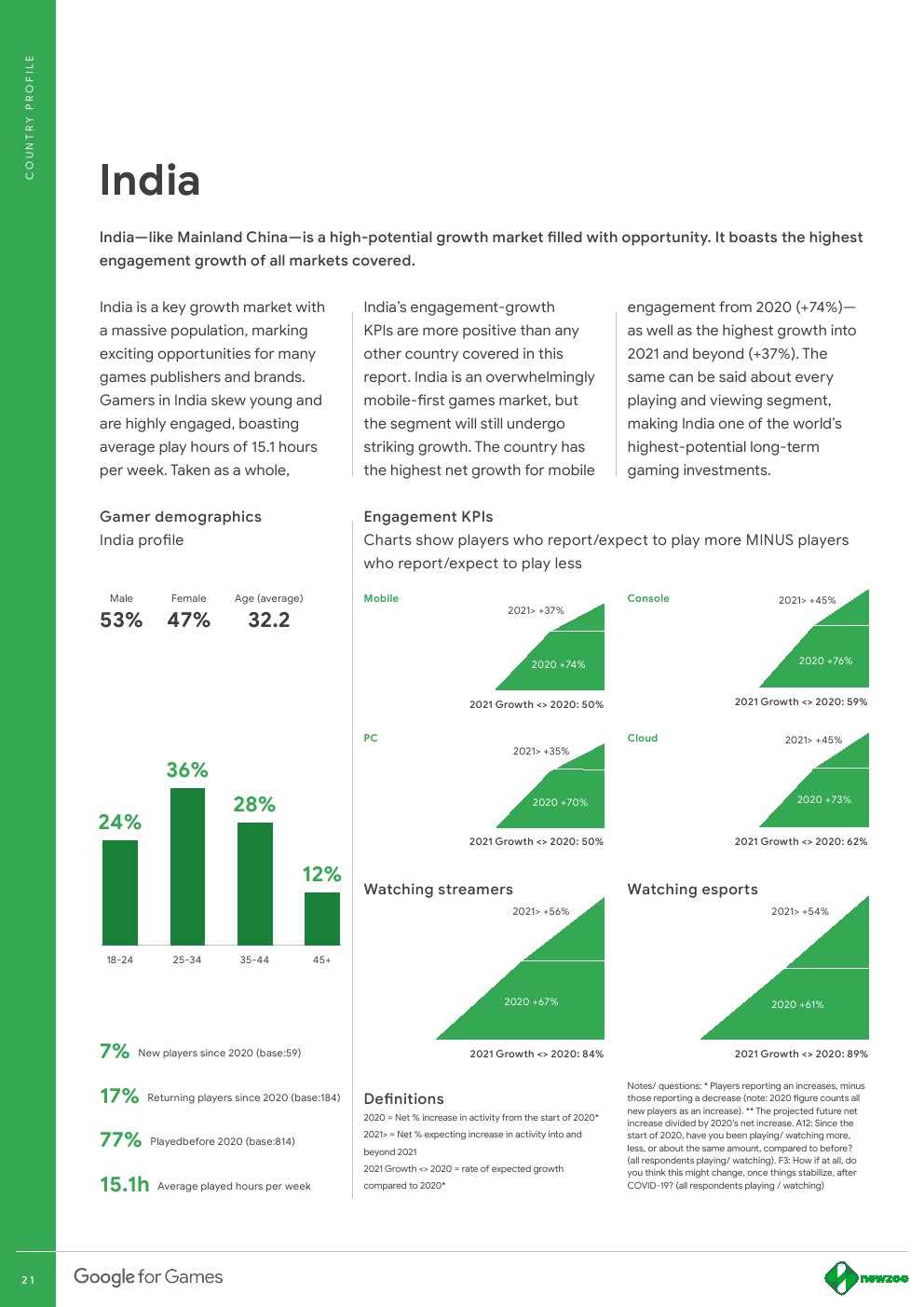 COUNTRY PROFILE

India

India—like Mainland China—is a high-potential growth market filled with opportunity. It boasts the highest engagement growth of all markets covered.

India is a key growth market with a massive population, marking exciting opportunities for many games publishers and brands. Gamers in India skew young and are highly engaged, boasting average play hours of 15.1 hours per week. Taken as a whole,

India's engagement-growth KPIs are more positive than any other country covered in this report. India is an overwhelmingly mobile-first games market, but the segment will still undergo striking growth. The country has the highest net growth for mobile

engagement from 2020 (+74%)—as well as the highest growth into 2021 and beyond (+37%). The same can be said about every playing and viewing segment, making India one of the world's highest-potential long-term gaming investments.

Gamer demographics
India profile

Male
53%
Female
47%
Age (average)
32.2

24%
36%
28%
12%
18-24
25-34
35-44
45+

7% New players since 2020 (base:59)

17% Returning players since 2020 (base:184)

77% Playedbefore 2020 (base:814)

15.1h Average played hours per week

Engagement KPIs
Charts show players who report/expect to play more MINUS players who report/expect to play less

Mobile
2021> +37%
2020 +74%
2021 Growth <> 2020: 50%

Console
2021> +45%
2020 +76%
2021 Growth <> 2020: 59%

PC
2021> +35%
2020 +70%
2021 Growth <> 2020: 50%

Cloud
2021> +45%
2020 +73%
2021 Growth <> 2020: 62%

Watching streamers
2021> +56%
2020 +67%
2021 Growth <> 2020: 84%

Watching esports
2021> +54%
2020 +61%
2021 Growth <> 2020: 89%

Definitions
2020 = Net % increase in activity from the start of 2020*
2021> = Net % expecting increase in activity into and beyond 2021
2021 Growth <> 2020 = rate of expected growth compared to 2020*

Notes/ questions: * Players reporting an increases, minus those reporting a decrease (note: 2020 figure counts all new players as an increase). ** The projected future net increase divided by 2020's net increase. A12: Since the start of 2020, have you been playing/ watching more, less, or about the same amount, compared to before? (all respondents playing/ watching). F3: How if at all, do you think this might change, once things stabilize, after COVID-19? (all respondents playing / watching)

21

Google for Games

newzoo